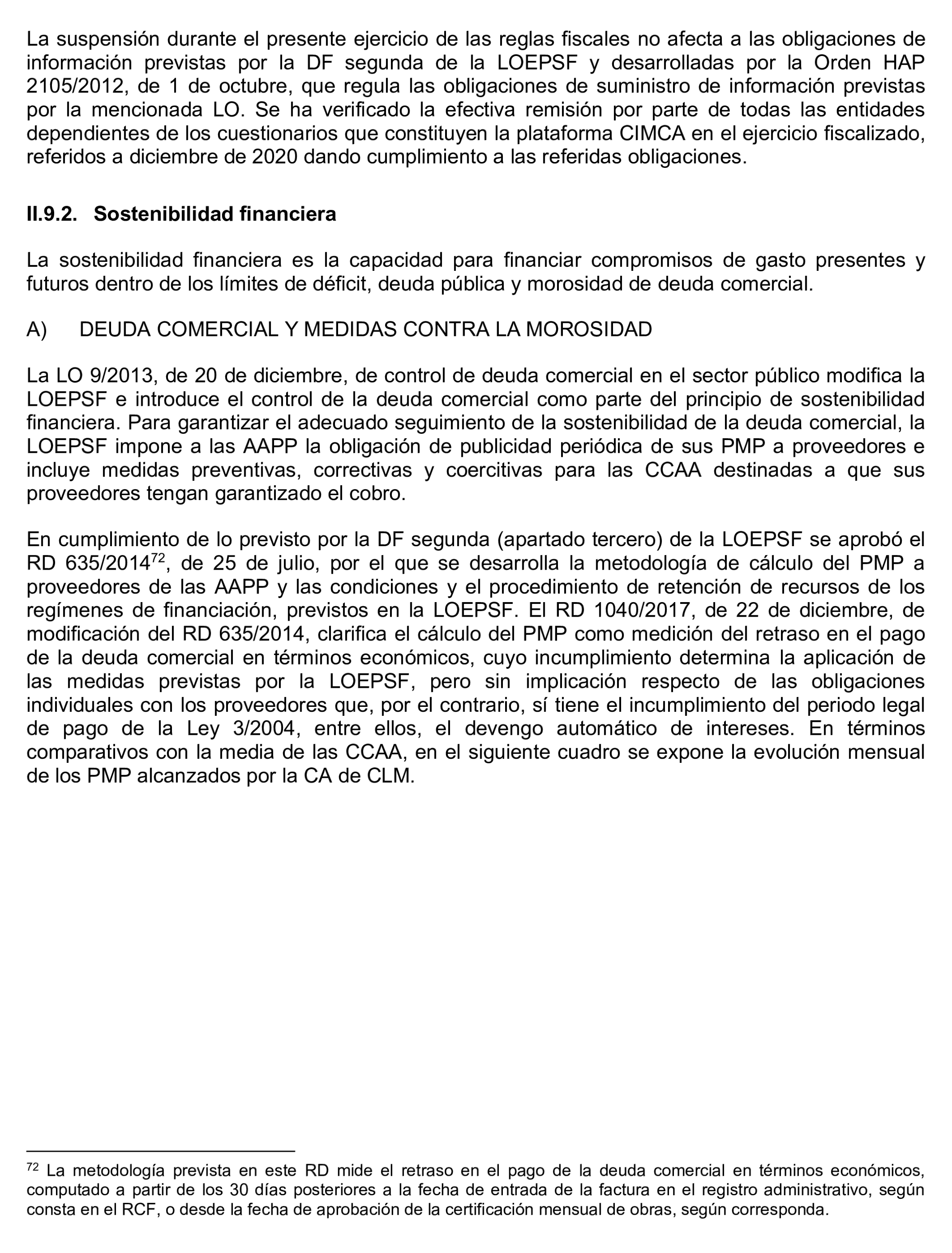 La suspensión durante el presente ejercicio de las reglas fiscales no afecta a las obligaciones de información previstas por la DF segunda de la LOEPSF y desarrolladas por la Orden HAP 2105/2012, de 1 de octubre, que regula las obligaciones de suministro de información previstas por la mencionada LO. Se ha verificado la efectiva remisión por parte de todas las entidades dependientes de los cuestionarios que constituyen la plataforma CIMCA en el ejercicio fiscalizado, referidos a diciembre de 2020 dando cumplimiento a las referidas obligaciones.

II.9.2. Sostenibilidad financiera

La sostenibilidad financiera es la capacidad para financiar compromisos de gasto presentes y futuros dentro de los límites de déficit, deuda pública y morosidad de deuda comercial.

A) DEUDA COMERCIAL Y MEDIDAS CONTRA LA MOROSIDAD

La LO 9/2013, de 20 de diciembre, de control de deuda comercial en el sector público modifica la LOEPSF e introduce el control de la deuda comercial como parte del principio de sostenibilidad financiera. Para garantizar el adecuado seguimiento de la sostenibilidad de la deuda comercial, la LOEPSF impone a las AAPP la obligación de publicidad periódica de sus PMP a proveedores e incluye medidas preventivas, correctivas y coercitivas para las CCAA destinadas a que sus proveedores tengan garantizado el cobro.

En cumplimiento de lo previsto por la DF segunda (apartado tercero) de la LOEPSF se aprobó el RD 635/2014$^{72}$, de 25 de julio, por el que se desarrolla la metodología de cálculo del PMP a proveedores de las AAPP y las condiciones y el procedimiento de retención de recursos de los regímenes de financiación, previstos en la LOEPSF. El RD 1040/2017, de 22 de diciembre, de modificación del RD 635/2014, clarifica el cálculo del PMP como medición del retraso en el pago de la deuda comercial en términos económicos, cuyo incumplimiento determina la aplicación de las medidas previstas por la LOEPSF, pero sin implicación respecto de las obligaciones individuales con los proveedores que, por el contrario, sí tiene el incumplimiento del periodo legal de pago de la Ley 3/2004, entre ellos, el devengo automático de intereses. En términos comparativos con la media de las CCAA, en el siguiente cuadro se expone la evolución mensual de los PMP alcanzados por la CA de CLM.

$^{72}$ La metodología prevista en este RD mide el retraso en el pago de la deuda comercial en términos económicos, computado a partir de los 30 días posteriores a la fecha de entrada de la factura en el registro administrativo, según consta en el RCF, o desde la fecha de aprobación de la certificación mensual de obras, según corresponda.